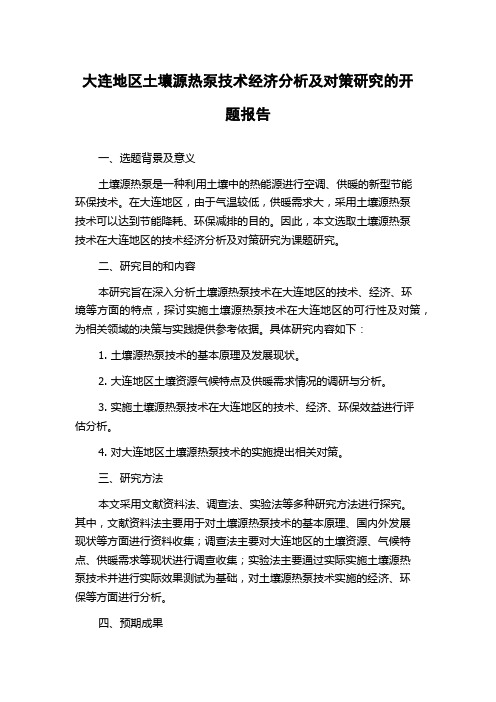 大连地区土壤源热泵技术经济分析及对策研究的开题报告

一、选题背景及意义

土壤源热泵是一种利用土壤中的热能源进行空调、供暖的新型节能环保技术。在大连地区，由于气温较低，供暖需求大，采用土壤源热泵技术可以达到节能降耗、环保减排的目的。因此，本文选取土壤源热泵技术在大连地区的技术经济分析及对策研究为课题研究。

二、研究目的和内容

本研究旨在深入分析土壤源热泵技术在大连地区的技术、经济、环境等方面的特点，探讨实施土壤源热泵技术在大连地区的可行性及对策，为相关领域的决策与实践提供参考依据。具体研究内容如下：

1. 土壤源热泵技术的基本原理及发展现状。

2. 大连地区土壤资源气候特点及供暖需求情况的调研与分析。

3. 实施土壤源热泵技术在大连地区的技术、经济、环保效益进行评估分析。

4. 对大连地区土壤源热泵技术的实施提出相关对策。

三、研究方法

本文采用文献资料法、调查法、实验法等多种研究方法进行探究。其中，文献资料法主要用于对土壤源热泵技术的基本原理、国内外发展现状等方面进行资料收集；调查法主要对大连地区的土壤资源、气候特点、供暖需求等现状进行调查收集；实验法主要通过实际实施土壤源热泵技术并进行实际效果测试为基础，对土壤源热泵技术实施的经济、环保等方面进行分析。

四、预期成果